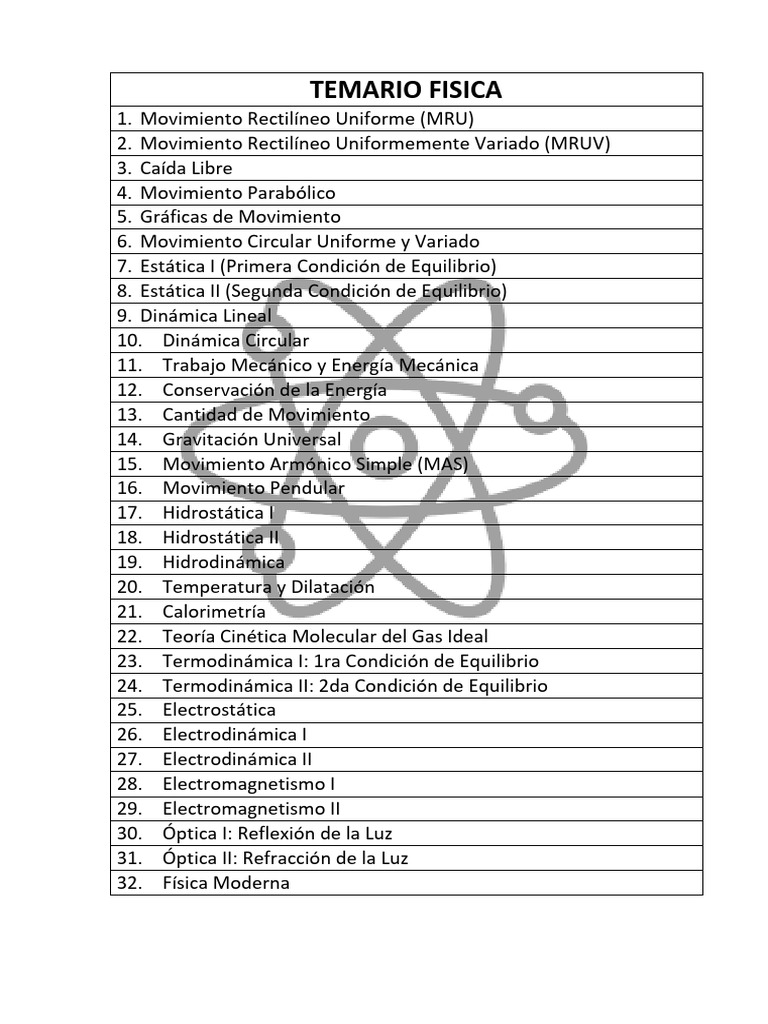 | TEMARIO FISICA |
|---|
| 1. Movimiento Rectilíneo Uniforme (MRU) |
| 2. Movimiento Rectilíneo Uniformemente Variado (MRUV) |
| 3. Caída Libre |
| 4. Movimiento Parabólico |
| 5. Gráficas de Movimiento |
| 6. Movimiento Circular Uniforme y Variado |
| 7. Estática I (Primera Condición de Equilibrio) |
| 8. Estática II (Segunda Condición de Equilibrio) |
| 9. Dinámica Lineal |
| 10. Dinámica Circular |
| 11. Trabajo Mecánico y Energía Mecánica |
| 12. Conservación de la Energía |
| 13. Cantidad de Movimiento |
| 14. Gravitación Universal |
| 15. Movimiento Armónico Simple (MAS) |
| 16. Movimiento Pendular |
| 17. Hidrostática I |
| 18. Hidrostática II |
| 19. Hidrodinámica |
| 20. Temperatura y Dilatación |
| 21. Calorimetría |
| 22. Teoría Cinética Molecular del Gas Ideal |
| 23. Termodinámica I: 1ra Condición de Equilibrio |
| 24. Termodinámica II: 2da Condición de Equilibrio |
| 25. Electrostática |
| 26. Electrodinámica I |
| 27. Electrodinámica II |
| 28. Electromagnetismo I |
| 29. Electromagnetismo II |
| 30. Óptica I: Reflexión de la Luz |
| 31. Óptica II: Refracción de la Luz |
| 32. Física Moderna |